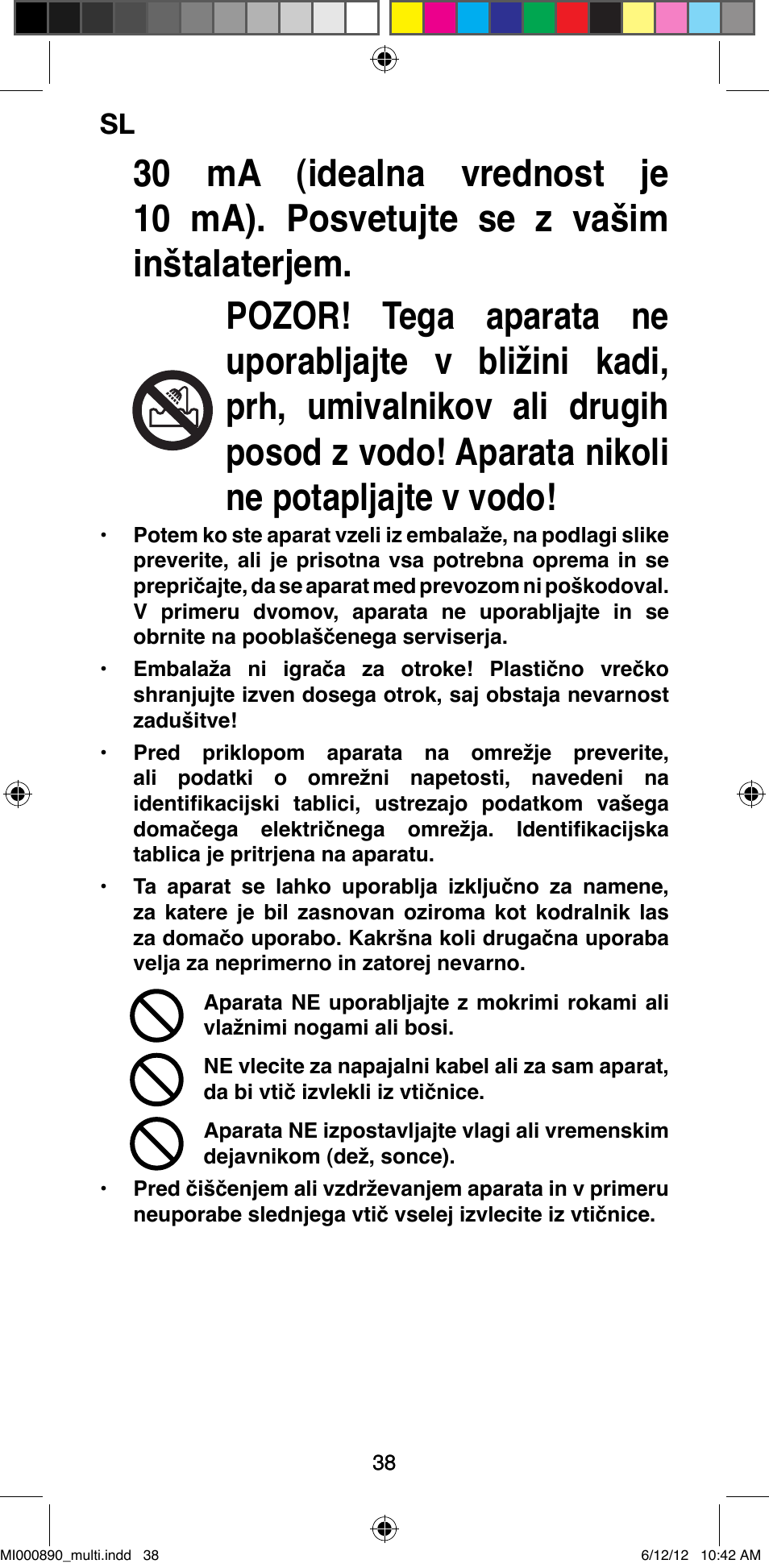 SL

30 mA (idealna vrednost je 10 mA). Posvetujte se z vašim inštalaterjem.

POZOR! Tega aparata ne uporabljajte v bližini kadi, prh, umivalnikov ali drugih posod z vodo! Aparata nikoli ne potapljajte v vodo!

• Potem ko ste aparat vzeli iz embalaže, na podlagi slike preverite, ali je prisotna vsa potrebna oprema in se prepričajte, da se aparat med prevozom ni poškodoval. V primeru dvomov, aparata ne uporabljajte in se obrnite na pooblaščenega serviserja.

• Embalaža ni igrača za otroke! Plastično vrečko shranjujte izven dosega otrok, saj obstaja nevarnost zadušitve!

• Pred priklopom aparata na omrežje preverite, ali podatki o omrežni napetosti, navedeni na identifikacijski tablici, ustrezajo podatkom vašega domačega električnega omrežja. Identifikacijska tablica je pritrjena na aparatu.

• Ta aparat se lahko uporablja izključno za namene, za katere je bil zasnovan oziroma kot kodralnik las za domačo uporabo. Kakršna koli drugačna uporaba velja za neprimerno in zatorej nevarno.

Aparata NE uporabljajte z mokrimi rokami ali vlažnimi nogami ali bosi.

NE vlecite za napajalni kabel ali za sam aparat, da bi vtič izvlekli iz vtičnice.

Aparata NE izpostavljajte vlagi ali vremenskim dejavnikom (dež, sonce).

• Pred čiščenjem ali vzdrževanjem aparata in v primeru neuporabe slednjega vtič vselej izvlecite iz vtičnice.

38

MI000890_multi.indd 38 6/12/12 10:42 AM